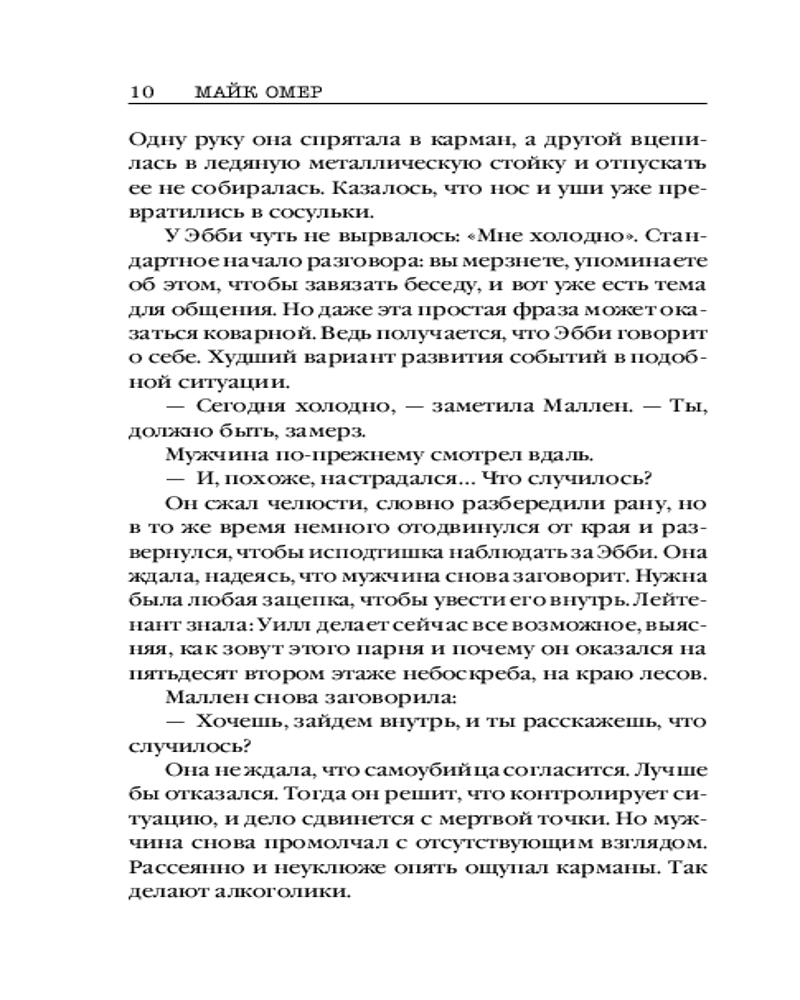 10 МАЙК ОМЕР

Одну руку она спрятала в карман, а другой вцепилась в ледяную металлическую стойку и отпускать ее не собиралась. Казалось, что нос и уши уже превратились в сосульки.

У Эбби чуть не вырвалось: «Мне холодно». Стандартное начало разговора: вы мерзнете, упоминаете об этом, чтобы завязать беседу, и вот уже есть тема для общения. Но даже эта простая фраза может оказаться коварной. Ведь получается, что Эбби говорит о себе. Худший вариант развития событий в подобной ситуации.

— Сегодня холодно, — заметила Маллен. — Ты, должно быть, замерз.

Мужчина по-прежнему смотрел вдаль.

— И, похоже, настрадался... Что случилось?

Он сжал челюсти, словно разбередили рану, но в то же время немного отодвинулся от края и развернулся, чтобы исподтишка наблюдать за Эбби. Она ждала, надеясь, что мужчина снова заговорит. Нужна была любая зацепка, чтобы увести его внутрь. Лейтенант знала: Уилл делает сейчас все возможное, выясняя, как зовут этого парня и почему он оказался на пятьдесят втором этаже небоскреба, на краю лесов.

Маллен снова заговорила:

— Хочешь, зайдем внутрь, и ты расскажешь, что случилось?

Она не ждала, что самоубийца согласится. Лучше бы отказался. Тогда он решит, что контролирует ситуацию, и дело сдвинется с мертвой точки. Но мужчина снова промолчал с отсутствующим взглядом. Рассеянно и неуклюже опять ощупал карманы. Так делают алкоголики.